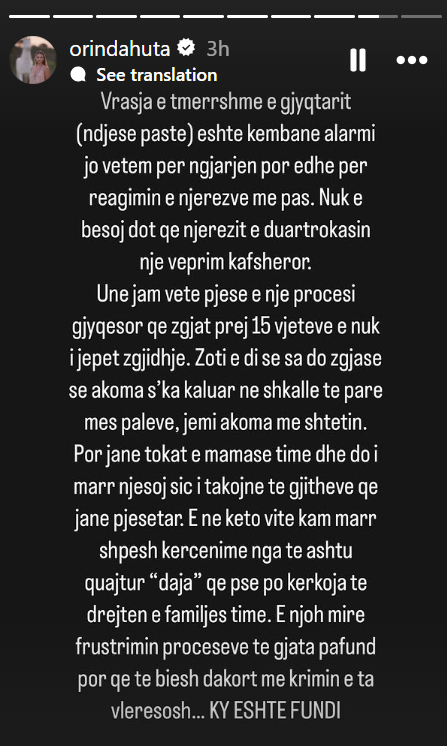 orindahuta 3h

See translation

Vrasja e tmerrshme e gjyqtarit (ndjese paste) eshte kembane alarmi jo vetem per ngjarjen por edhe per reagimin e njerezve me pas. Nuk e besoj dot qe njerezit e duartrokasin nje veprim kafsheror.
Une jam vete pjese e nje procesi gjyqesor qe zgjat prej 15 vjeteve e nuk i jepet zgjidhje. Zoti e di se sa do zgjase se akoma s'ka kaluar ne shkalle te pare mes paleve, jemi akoma me shtetin. Por jane tokat e mamase time dhe do i marr njesoj sic i takojne te gjitheve qe jane pjesetar. E ne keto vite kam marr shpesh kercenime nga te ashtu quajtur "daja" qe pse po kerkoja te drejten e familjes time. E njoh mire frustrimin proceseve te gjata pafund por qe te biesh dakort me krimin e ta vleresosh... KY ESHTE FUNDI